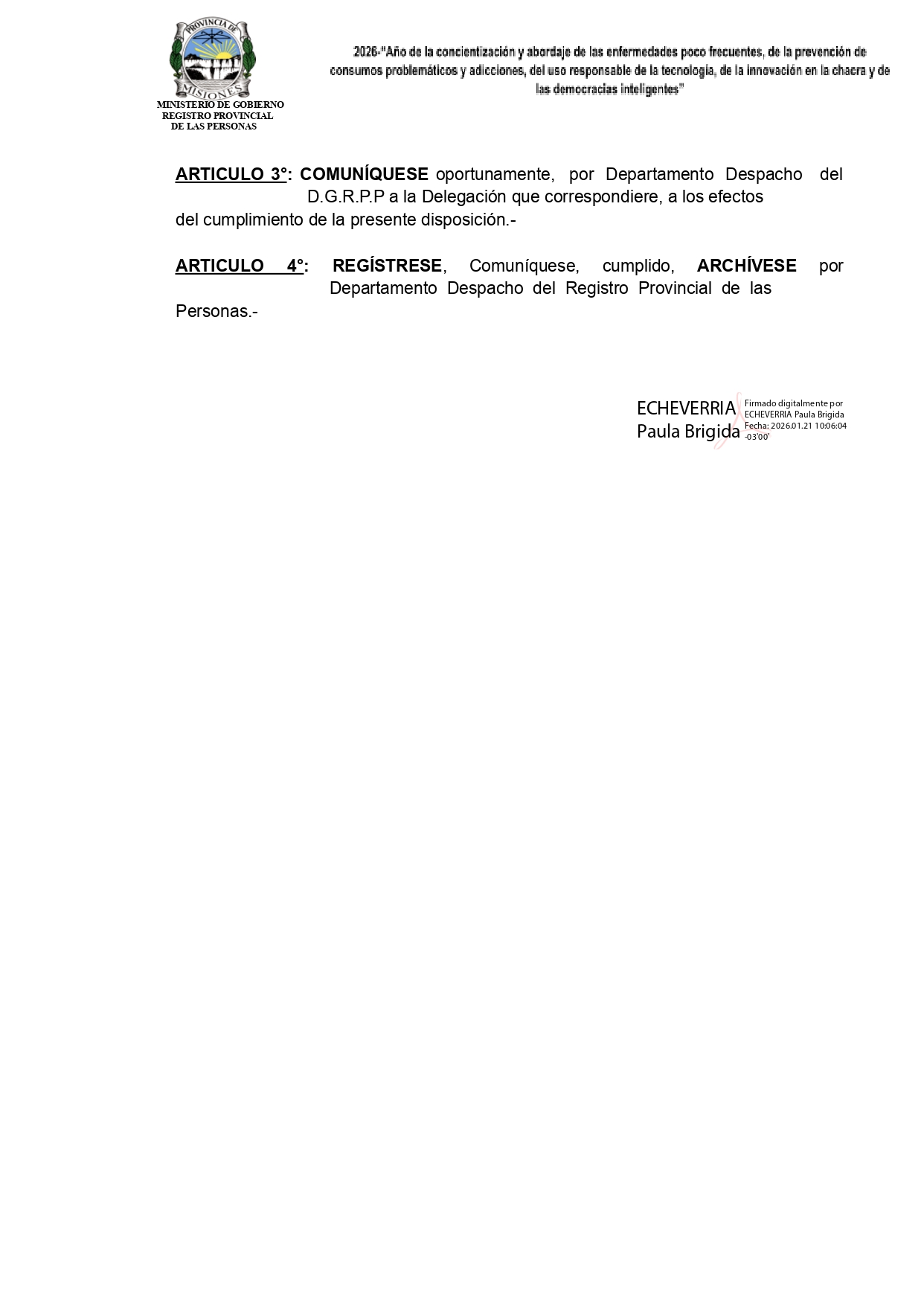 PROVINCIA DE MISIONES

MINISTERIO DE GOBIERNO
REGISTRO PROVINCIAL
DE LAS PERSONAS

2026-"Año de la concientización y abordaje de las enfermedades poco frecuentes, de la prevención de consumos problemáticos y adicciones, del uso responsable de la tecnología, de la innovación en la chacra y de las democracias inteligentes"

ARTICULO 3°: COMUNÍQUESE oportunamente, por Departamento Despacho del D.G.R.P.P a la Delegación que correspondiere, a los efectos del cumplimiento de la presente disposición.-

ARTICULO 4°: REGÍSTRESE, Comuníquese, cumplido, ARCHÍVESE por Departamento Despacho del Registro Provincial de las Personas.-

ECHEVERRIA Paula Brigida

Firmado digitalmente por ECHEVERRIA Paula Brigida
Fecha: 2026.01.21 10:06:04 -03'00'